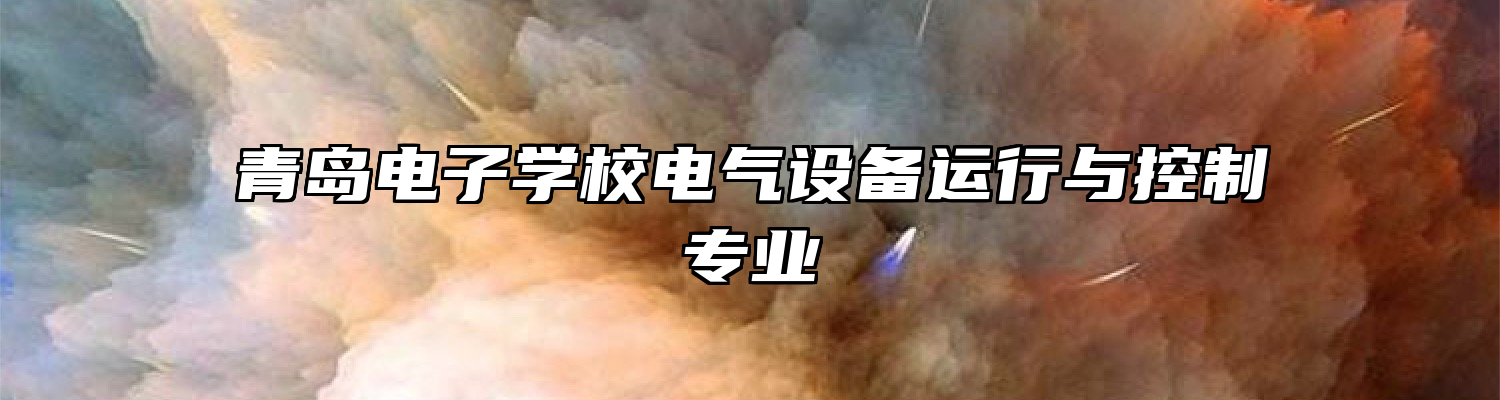 青岛电子学校电气设备运行与控制专业